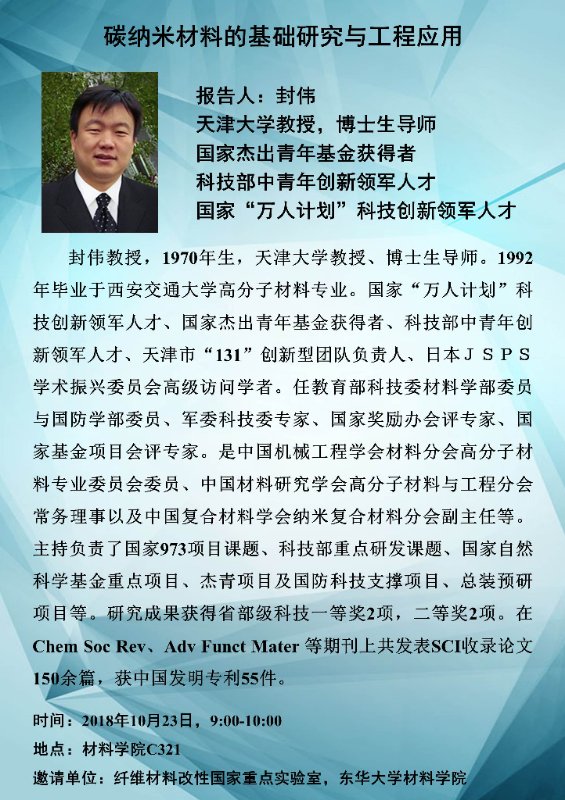 碳纳米材料的基础研究与工程应用

报告人：封伟
天津大学教授，博士生导师
国家杰出青年基金获得者
科技部中青年创新领军人才
国家“万人计划”科技创新领军人才

封伟教授，1970年生，天津大学教授、博士生导师。1992年毕业于西安交通大学高分子材料专业。国家“万人计划”科技创新领军人才、国家杰出青年基金获得者、科技部中青年创新领军人才、天津市“131”创新型团队负责人、日本ＪＳＰＳ学术振兴委员会高级访问学者。任教育部科技委材料学部委员与国防学部委员、军委科技委专家、国家奖励办会评专家、国家基金项目会评专家。是中国机械工程学会材料分会高分子材料专业委员会委员、中国材料研究学会高分子材料与工程分会常务理事以及中国复合材料学会纳米复合材料分会副主任等。主持负责了国家973项目课题、科技部重点研发课题、国家自然科学基金重点项目、杰青项目及国防科技支撑项目、总装预研项目等。研究成果获得省部级科技一等奖2项，二等奖2项。在Chem Soc Rev、Adv Funct Mater 等期刊上共发表SCI收录论文150余篇，获中国发明专利55件。

时间：2018年10月23日，9:00-10:00
地点：材料学院C321
邀请单位：纤维材料改性国家重点实验室，东华大学材料学院